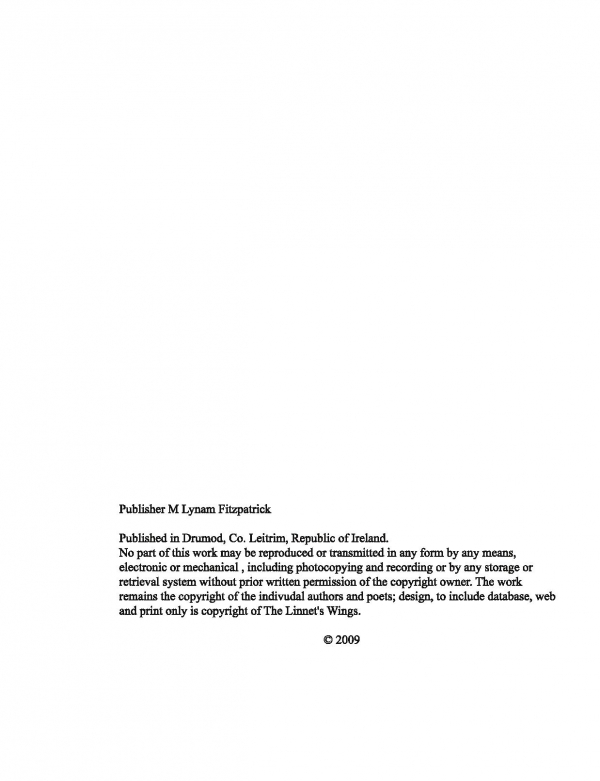 Publisher M Lynam Fitzpatrick

Published in Drumod, Co. Leitrim, Republic of Ireland.
No part of this work may be reproduced or transmitted in any form by any means, electronic or mechanical , including photocopying and recording or by any storage or retrieval system without prior written permission of the copyright owner. The work remains the copyright of the indivudal authors and poets; design, to include database, web and print only is copyright of The Linnet's Wings.

© 2009